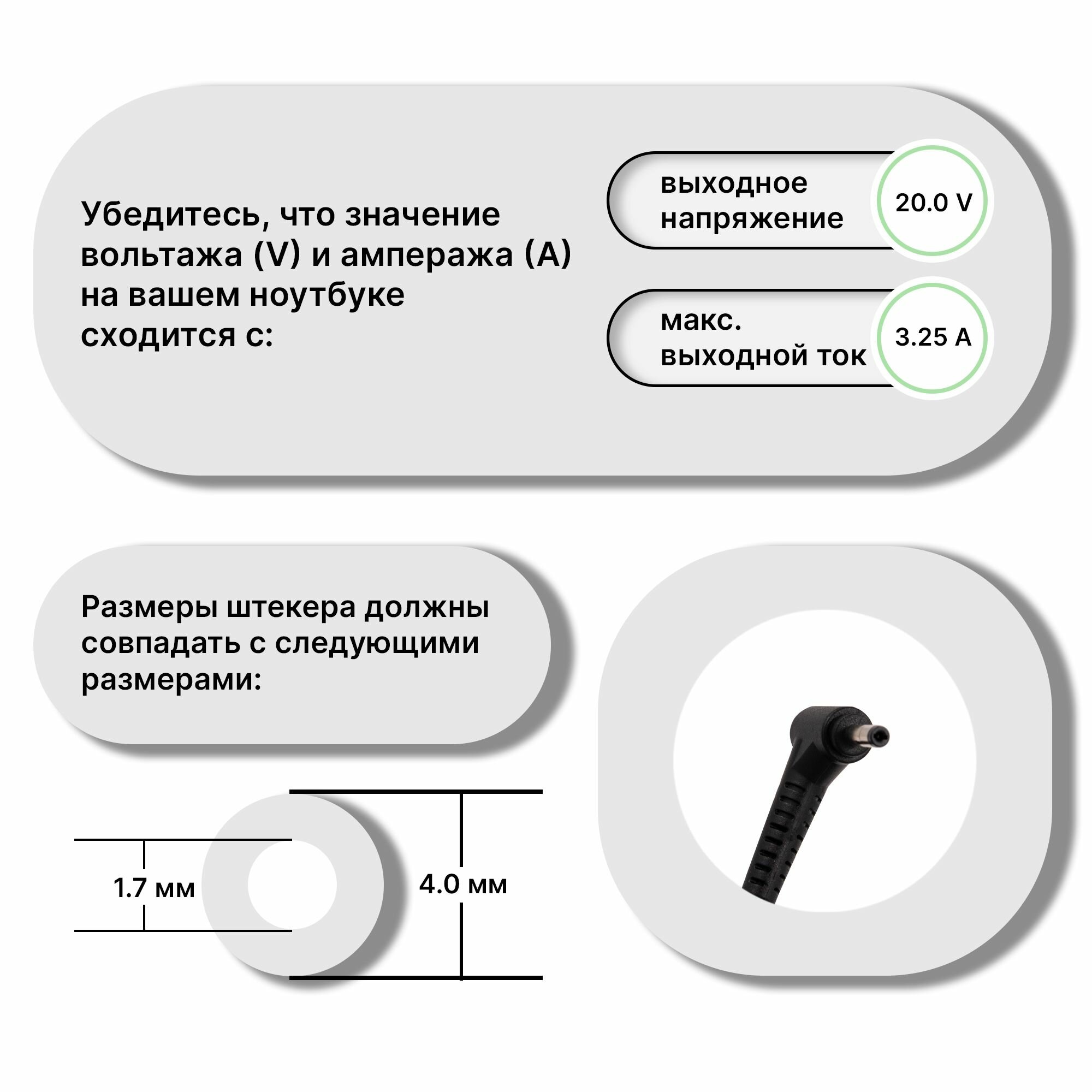 Убедитесь, что значение вольтажа (V) и ампеража (A) на вашем ноутбуке сходится с:

выходное напряжение

20.0 V

макс. выходной ток

3.25 A

Размеры штекера должны совпадать с следующими размерами:

1.7 мм

4.0 мм